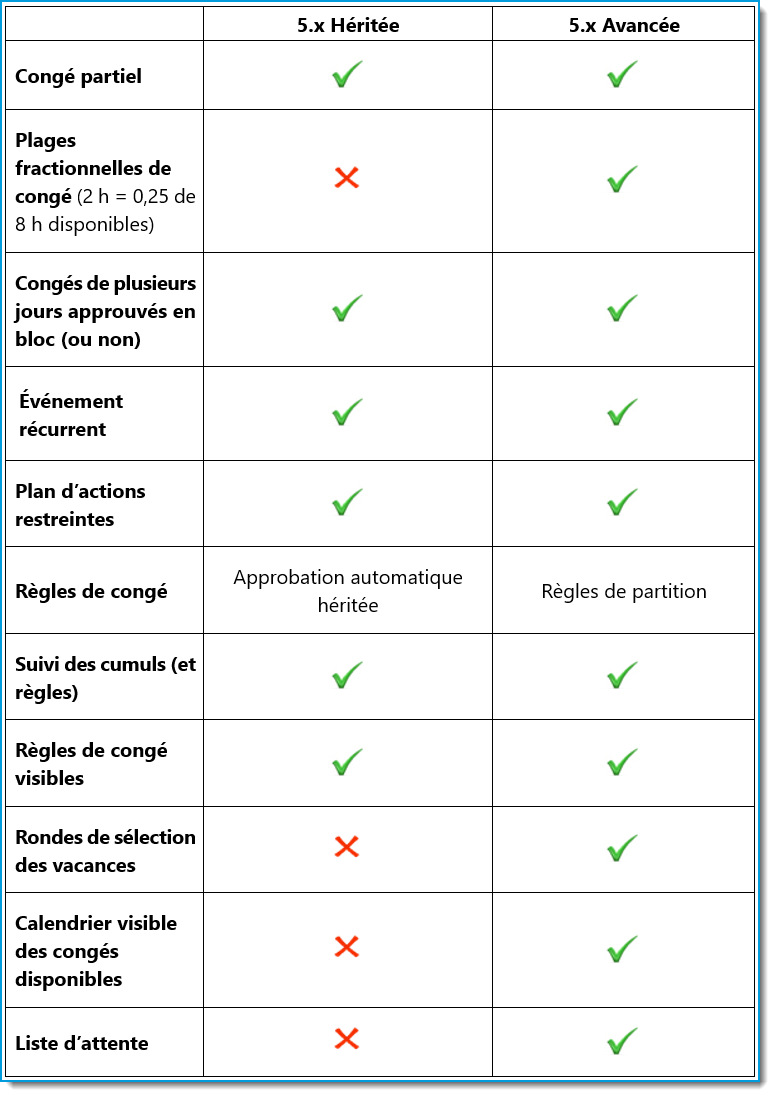 | | 5.x Héritée | 5.x Avancée |
|---|---|---|
| Congé partiel | ✓ | ✓ |
| Plages fractionnelles de congé (2 h = 0,25 de 8 h disponibles) | ✗ | ✓ |
| Congés de plusieurs jours approuvés en bloc (ou non) | ✓ | ✓ |
| Événement récurrent | ✓ | ✓ |
| Plan d'actions restreintes | ✓ | ✓ |
| Règles de congé | Approbation automatique héritée | Règles de partition |
| Suivi des cumuls (et règles) | ✓ | ✓ |
| Règles de congé visibles | ✓ | ✓ |
| Rondes de sélection des vacances | ✗ | ✓ |
| Calendrier visible des congés disponibles | ✗ | ✓ |
| Liste d'attente | ✗ | ✓ |